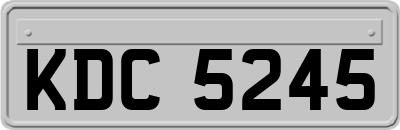 KDC 5245